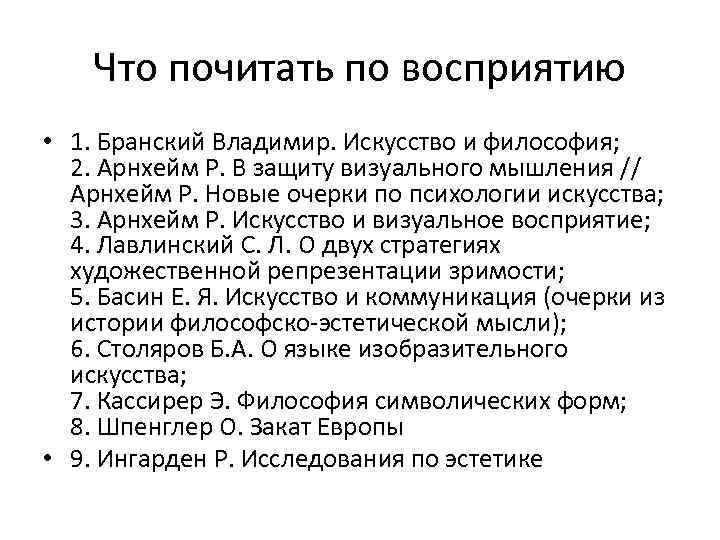 Что почитать по восприятию

• 1. Бранский Владимир. Искусство и философия;
2. Арнхейм Р. В защиту визуального мышления // Арнхейм Р. Новые очерки по психологии искусства;
3. Арнхейм Р. Искусство и визуальное восприятие;
4. Лавлинский С. Л. О двух стратегиях художественной репрезентации зримости;
5. Басин Е. Я. Искусство и коммуникация (очерки из истории философско-эстетической мысли);
6. Столяров Б.А. О языке изобразительного искусства;
7. Кассирер Э. Философия символических форм;
8. Шпенглер О. Закат Европы
• 9. Ингарден Р. Исследования по эстетике